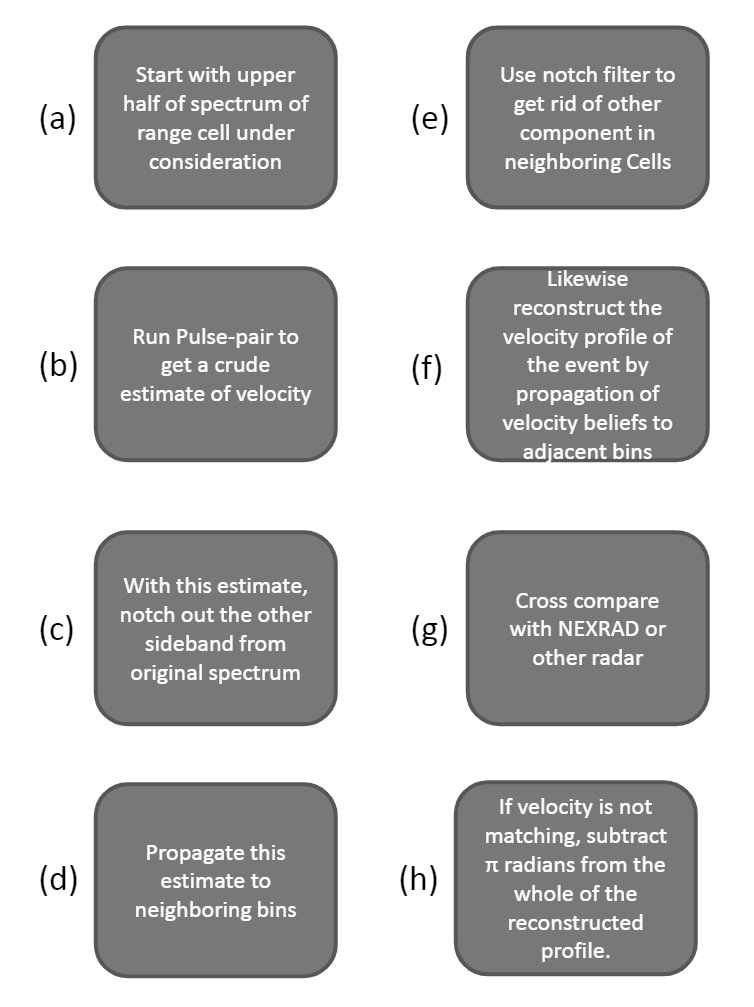 (a) Start with upper half of spectrum of range cell under consideration

(b) Run Pulse-pair to get a crude estimate of velocity

(c) With this estimate, notch out the other sideband from original spectrum

(d) Propagate this estimate to neighboring bins

(e) Use notch filter to get rid of other component in neighboring Cells

(f) Likewise reconstruct the velocity profile of the event by propagation of velocity beliefs to adjacent bins

(g) Cross compare with NEXRAD or other radar

(h) If velocity is not matching, subtract $\pi$ radians from the whole of the reconstructed profile.